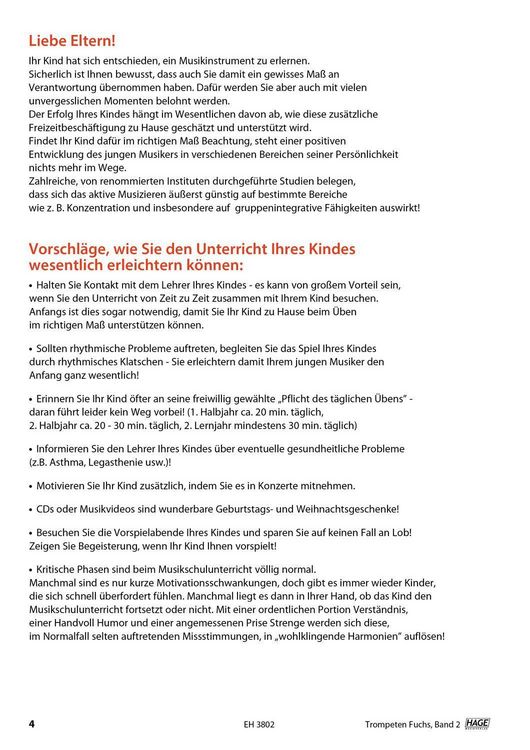 Liebe Eltern!

Ihr Kind hat sich entschieden, ein Musikinstrument zu erlernen. Sicherlich ist Ihnen bewusst, dass auch Sie damit ein gewisses Maß an Verantwortung übernommen haben. Dafür werden Sie aber auch mit vielen unvergesslichen Momenten belohnt werden.
Der Erfolg Ihres Kindes hängt im Wesentlichen davon ab, wie diese zusätzliche Freizeitbeschäftigung zu Hause geschätzt und unterstützt wird.
Findet Ihr Kind dafür im richtigen Maß Beachtung, steht einer positiven Entwicklung des jungen Musikers in verschiedenen Bereichen seiner Persönlichkeit nichts mehr im Wege.
Zahlreiche, von renommierten Instituten durchgeführte Studien belegen, dass sich das aktive Musizieren äußerst günstig auf bestimmte Bereiche wie z. B. Konzentration und insbesondere auf gruppenintegrative Fähigkeiten auswirkt!

Vorschläge, wie Sie den Unterricht Ihres Kindes wesentlich erleichtern können:

• Halten Sie Kontakt mit dem Lehrer Ihres Kindes - es kann von großem Vorteil sein, wenn Sie den Unterricht von Zeit zu Zeit zusammen mit Ihrem Kind besuchen. Anfangs ist dies sogar notwendig, damit Sie Ihr Kind zu Hause beim Üben im richtigen Maß unterstützen können.

• Sollten rhythmische Probleme auftreten, begleiten Sie das Spiel Ihres Kindes durch rhythmisches Klatschen - Sie erleichtern damit Ihrem jungen Musiker den Anfang ganz wesentlich!

• Erinnern Sie Ihr Kind öfter an seine freiwillig gewählte „Pflicht des täglichen Übens" - daran führt leider kein Weg vorbei! (1. Halbjahr ca. 20 min. täglich, 2. Halbjahr ca. 20 - 30 min. täglich, 2. Lernjahr mindestens 30 min. täglich)

• Informieren Sie den Lehrer Ihres Kindes über eventuelle gesundheitliche Probleme (z.B. Asthma, Legasthenie usw.)!

• Motivieren Sie Ihr Kind zusätzlich, indem Sie es in Konzerte mitnehmen.

• CDs oder Musikvideos sind wunderbare Geburtstags- und Weihnachtsgeschenke!

• Besuchen Sie die Vorspielabende Ihres Kindes und sparen Sie auf keinen Fall an Lob! Zeigen Sie Begeisterung, wenn Ihr Kind Ihnen vorspielt!

• Kritische Phasen sind beim Musikschulunterricht völlig normal.
Manchmal sind es nur kurze Motivationsschwankungen, doch gibt es immer wieder Kinder, die sich schnell überfordert fühlen. Manchmal liegt es dann in Ihrer Hand, ob das Kind den Musikschulunterricht fortsetzt oder nicht. Mit einer ordentlichen Portion Verständnis, einer Handvoll Humor und einer angemessenen Prise Strenge werden sich diese, im Normalfall selten auftretenden Missstimmungen, in „wohlklingende Harmonien" auflösen!

4 EH 3802 Trompeten Fuchs, Band 2 HAGE